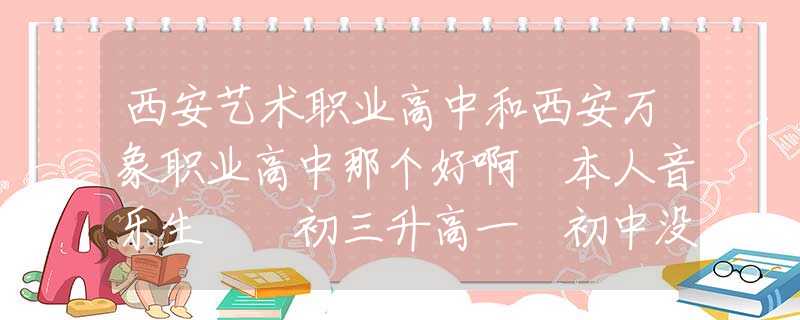 西安艺术职业高中和西安万象职业高中那个好啊 本人音乐生 初三升高一 初中没